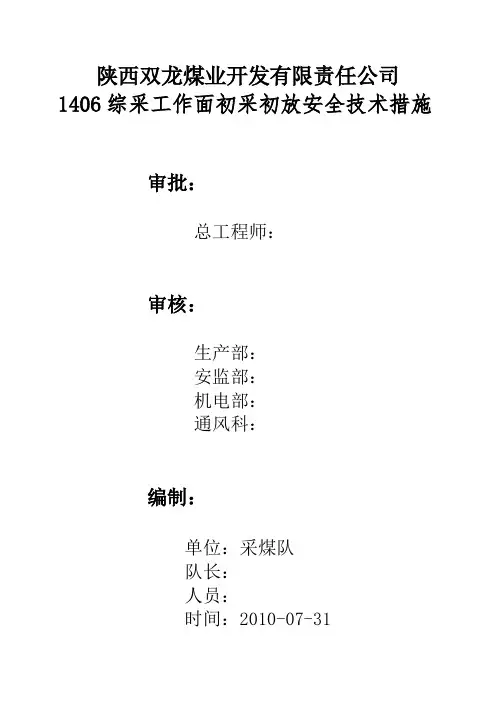 陕西双龙煤业开发有限责任公司
1406综采工作面初采初放安全技术措施

审批：

总工程师：

审核：

生产部：
安监部：
机电部：
通风科：

编制：

单位：采煤队
队长：
人员：
时间：2010-07-31